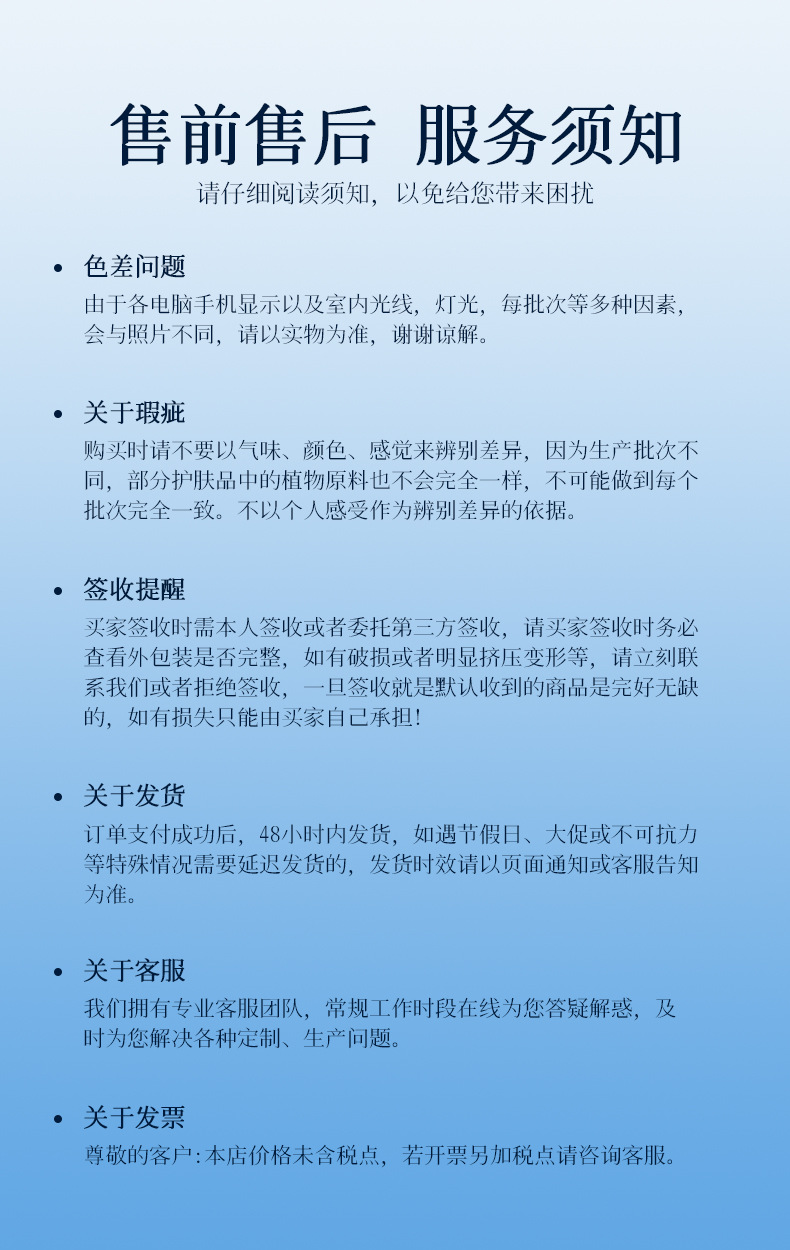 售前售后 服务须知
请仔细阅读须知，以免给您带来困扰

• 色差问题
由于各电脑手机显示以及室内光线，灯光，每批次等多种因素，会与照片不同，请以实物为准，谢谢谅解。

• 关于瑕疵
购买时请不要以气味、颜色、感觉来辨别差异，因为生产批次不同，部分护肤品中的植物原料也不会完全一样，不可能做到每个批次完全一致。不以个人感受作为辨别差异的依据。

• 签收提醒
买家签收时需本人签收或者委托第三方签收，请买家签收时务必查看外包装是否完整，如有破损或者明显挤压变形等，请立刻联系我们或者拒绝签收，一旦签收就是默认收到的商品是完好无缺的，如有损失只能由买家自己承担！

• 关于发货
订单支付成功后，48小时内发货，如遇节假日、大促或不可抗力等特殊情况需要延迟发货的，发货时效请以页面通知或客服告知为准。

• 关于客服
我们拥有专业客服团队，常规工作时段在线为您答疑解惑，及时为您解决各种定制、生产问题。

• 关于发票
尊敬的客户:本店价格未含税点，若开票另加税点请咨询客服。